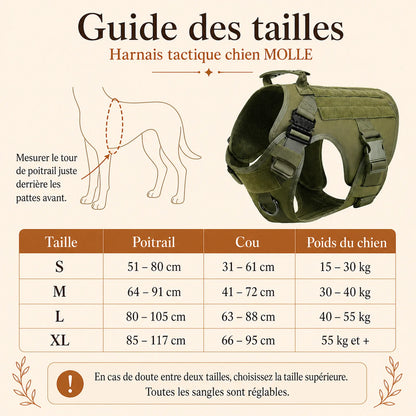 Guide des tailles

Harnais tactique chien MOLLE

Mesurer le tour de poitrail juste derrière les pattes avant.

| Taille | Poitrail | Cou | Poids du chien |
|---|---|---|---|
| S | 51 – 80 cm | 31 – 61 cm | 15 – 30 kg |
| M | 64 – 91 cm | 41 – 72 cm | 30 – 40 kg |
| L | 80 – 105 cm | 63 – 88 cm | 40 – 55 kg |
| XL | 85 – 117 cm | 66 – 95 cm | 55 kg et + |

!

En cas de doute entre deux tailles, choisissez la taille supérieure.
Toutes les sangles sont réglables.